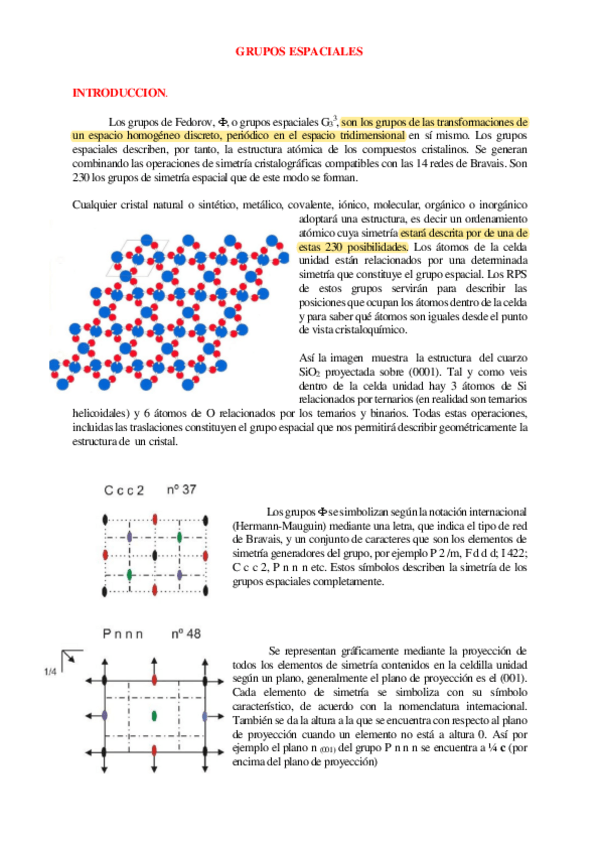 GRUPOS ESPACIALES

INTRODUCCION.

Los grupos de Fedorov, $\Phi$, o grupos espaciales $G_3^3$, son los grupos de las transformaciones de un espacio homogéneo discreto, periódico en el espacio tridimensional en sí mismo. Los grupos espaciales describen, por tanto, la estructura atómica de los compuestos cristalinos. Se generan combinando las operaciones de simetría cristalográficas compatibles con las 14 redes de Bravais. Son 230 los grupos de simetría espacial que de este modo se forman.

Cualquier cristal natural o sintético, metálico, covalente, iónico, molecular, orgánico o inorgánico adoptará una estructura, es decir un ordenamiento atómico cuya simetría estará descrita por de una de estas 230 posibilidades. Los átomos de la celda unidad están relacionados por una determinada simetría que constituye el grupo espacial. Los RPS de estos grupos servirán para describir las posiciones que ocupan los átomos dentro de la celda y para saber qué átomos son iguales desde el punto de vista cristaloquímico.

Así la imagen muestra la estructura del cuarzo $SiO_2$ proyectada sobre (0001). Tal y como veis dentro de la celda unidad hay 3 átomos de Si relacionados por ternarios (en realidad son ternarios helicoidales) y 6 átomos de O relacionados por los ternarios y binarios. Todas estas operaciones, incluidas las traslaciones constituyen el grupo espacial que nos permitirá describir geométricamente la estructura de un cristal.

C c c 2 nº 37

Los grupos $\Phi$ se simbolizan según la notación internacional (Hermann-Mauguin) mediante una letra, que indica el tipo de red de Bravais, y un conjunto de caracteres que son los elementos de simetría generadores del grupo, por ejemplo P 2 /m, F d d d; I 422; C c c 2, P n n n etc. Estos símbolos describen la simetría de los grupos espaciales completamente.

P n n n nº 48

1/4

Se representan gráficamente mediante la proyección de todos los elementos de simetría contenidos en la celdilla unidad según un plano, generalmente el plano de proyección es el (001). Cada elemento de simetría se simboliza con su símbolo característico, de acuerdo con la nomenclatura internacional. También se da la altura a la que se encuentra con respecto al plano de proyección cuando un elemento no está a altura 0. Así por ejemplo el plano n $_{(001)}$ del grupo P n n n se encuentra a ¼ c (por encima del plano de proyección)